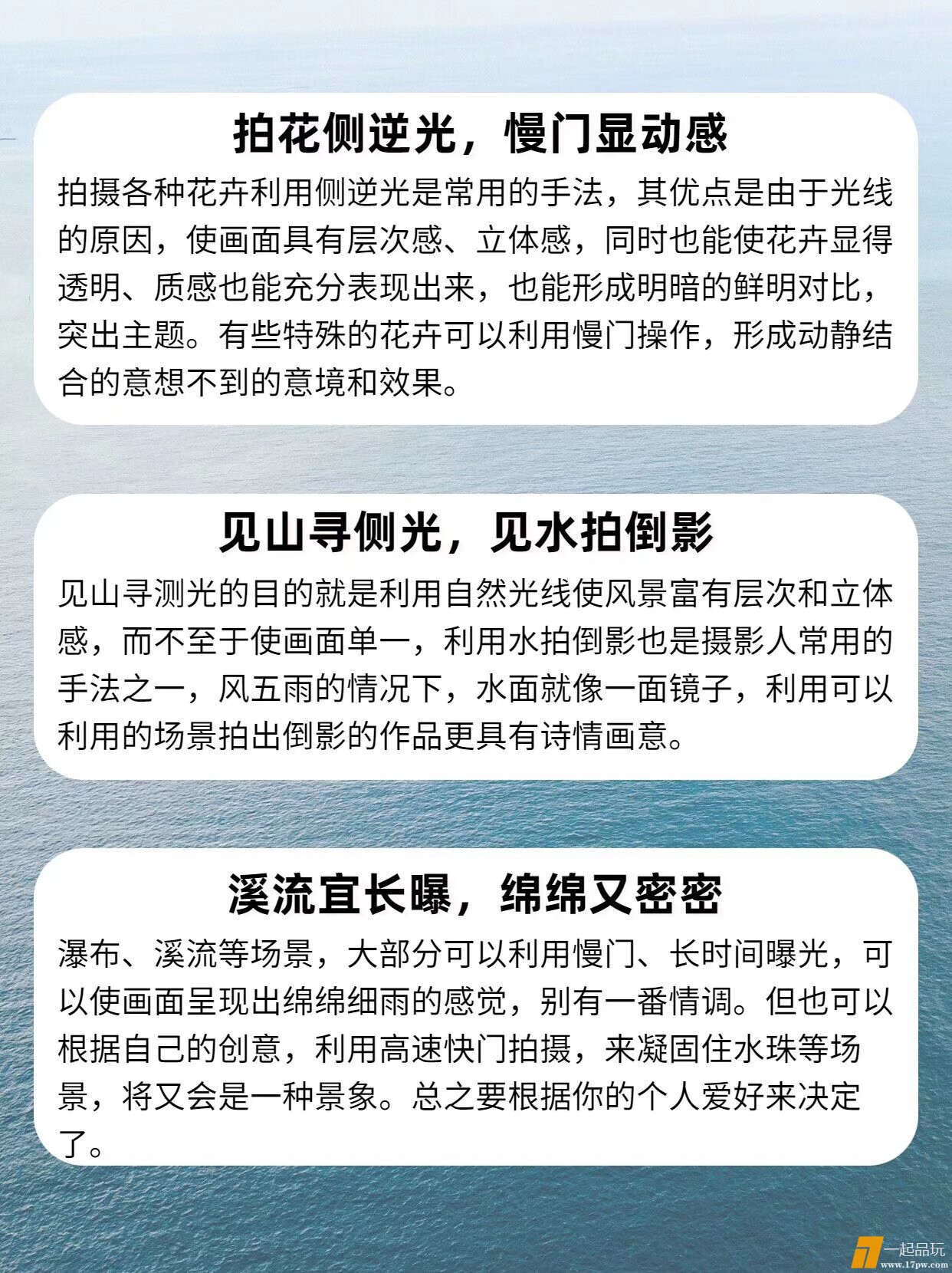 拍花侧逆光，慢门显动感

拍摄各种花卉利用侧逆光是常用的手法，其优点是由于光线的原因，使画面具有层次感、立体感，同时也能使花卉显得透明、质感也能充分表现出来，也能形成明暗的鲜明对比，突出主题。有些特殊的花卉可以利用慢门操作，形成动静结合的意想不到的意境和效果。

见山寻侧光，见水拍倒影

见山寻测光的目的就是利用自然光线使风景富有层次和立体感，而不至于使画面单一，利用水拍倒影也是摄影人常用的手法之一，风五雨的情况下，水面就像一面镜子，利用可以利用的场景拍出倒影的作品更具有诗情画意。

溪流宜长曝，绵绵又密密

瀑布、溪流等场景，大部分可以利用慢门、长时间曝光，可以使画面呈现出绵绵细雨的感觉，别有一番情调。但也可以根据自己的创意，利用高速快门拍摄，来凝固住水珠等场景，将又会是一种景象。总之要根据你的个人爱好来决定了。

一起品玩
www.17pw.com